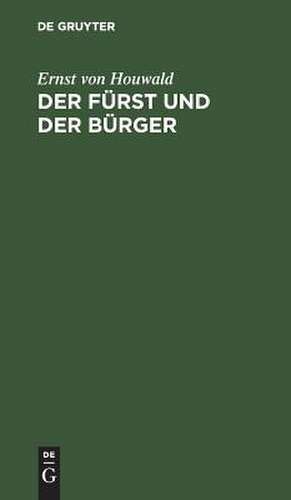 DE GRUYTER

Ernst von Houwald

DER FÜRST UND DER BÜRGER

DE
G